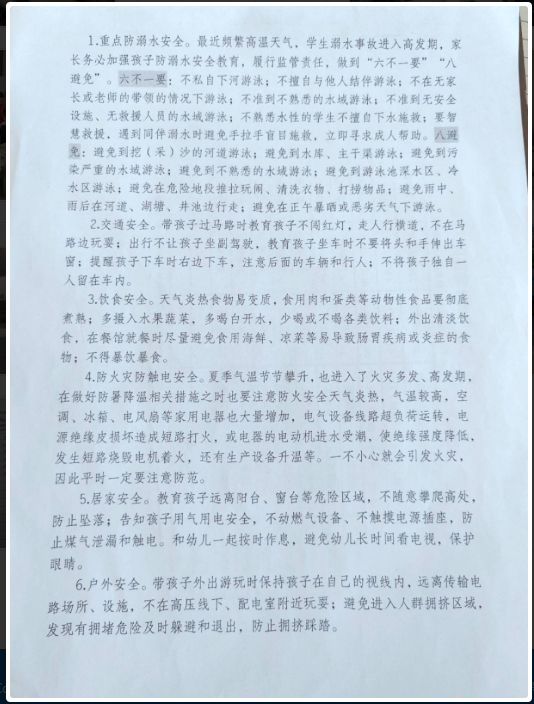 1.重点防溺水安全。最近频繁高温天气，学生溺水事故进入高发期，家长务必加强孩子防溺水安全教育，履行监管责任，做到“六不一要”“八避免”。六不一要：不私自下河游泳；不擅自与他人结伴游泳；不在无家长或老师的带领的情况下游泳；不准到不熟悉的水域游泳；不准到无安全设施、无救援人员的水域游泳；不熟悉水性的学生不擅自下水施救；要智慧救援，遇到同伴溺水时避免手拉手盲目施救，立即寻求成人帮助。八避免：避免到挖（采）沙的河道游泳；避免到水库、主干渠游泳；避免到污染严重的水域游泳；避免到不熟悉的水域游泳；避免到游泳池深水区、冷水区游泳；避免在危险地段推拉玩闹、清洗衣物、打捞物品；避免雨中、雨后在河道、湖塘、井池边行走；避免在正午暴晒或恶劣天气下游泳。

2.交通安全。带孩子过马路时教育孩子不闯红灯，走人行横道，不在马路边玩耍；出行不让孩子坐副驾驶，教育孩子坐车时不要将头和手伸出车窗；提醒孩子下车时右边下车，注意后面的车辆和行人；不将孩子独自一人留在车内。

3.饮食安全。天气炎热食物易变质，食用肉和蛋类等动物性食品要彻底煮熟；多摄入水果蔬菜，多喝白开水，少喝或不喝各类饮料；外出清淡饮食，在餐馆就餐时尽量避免食用海鲜、凉菜等易导致肠胃疾病或炎症的食物；不得暴饮暴食。

4.防火灾防触电安全。夏季气温节节攀升，也进入了火灾多发、高发期，在做好防暑降温相关措施之时也要注意防火安全天气炎热，气温较高，空调、冰箱、电风扇等家用电器也大量增加，电气设备线路超负荷运转，电源绝缘皮损坏造成短路打火，或电器的电动机进水受潮，使绝缘强度降低，发生短路烧毁电机着火，还有生产设备升温等。一不小心就会引发火灾，因此平时一定要注意防范。

5.居家安全。教育孩子远离阳台、窗台等危险区域，不随意攀爬高处，防止坠落；告知孩子用气用电安全，不动燃气设备、不触摸电源插座，防止煤气泄漏和触电。和幼儿一起按时作息，避免幼儿长时间看电视，保护眼睛。

6.户外安全。带孩子外出游玩时保持孩子在自己的视线内，远离传输电路场所、设施，不在高压线下、配电室附近玩耍；避免进入人群拥挤区域，发现有拥堵危险及时躲避和退出，防止拥挤踩踏。